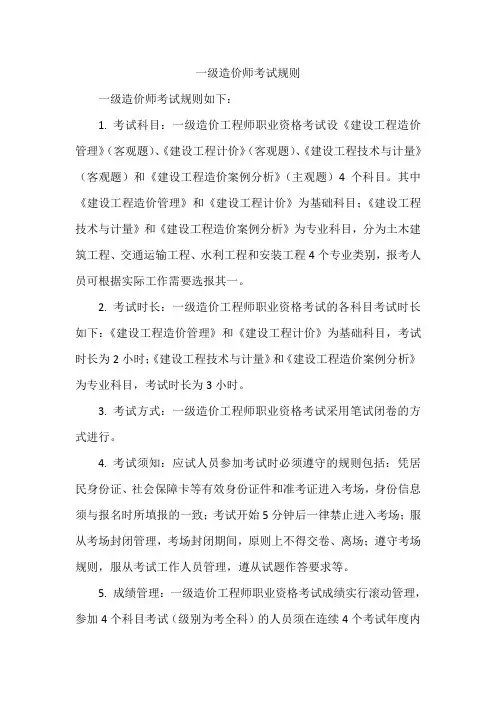 一级造价师考试规则

一级造价师考试规则如下：

1. 考试科目：一级造价工程师职业资格考试设《建设工程造价管理》（客观题）、《建设工程计价》（客观题）、《建设工程技术与计量》（客观题）和《建设工程造价案例分析》（主观题）4 个科目。其中《建设工程造价管理》和《建设工程计价》为基础科目；《建设工程技术与计量》和《建设工程造价案例分析》为专业科目，分为土木建筑工程、交通运输工程、水利工程和安装工程 4 个专业类别，报考人员可根据实际工作需要选报其一。

2. 考试时长：一级造价工程师职业资格考试的各科目考试时长如下：《建设工程造价管理》和《建设工程计价》为基础科目，考试时长为 2 小时；《建设工程技术与计量》和《建设工程造价案例分析》为专业科目，考试时长为 3 小时。

3. 考试方式：一级造价工程师职业资格考试采用笔试闭卷的方式进行。

4. 考试须知：应试人员参加考试时必须遵守的规则包括：凭居民身份证、社会保障卡等有效身份证件和准考证进入考场，身份信息须与报名时所填报的一致；考试开始 5 分钟后一律禁止进入考场；服从考场封闭管理，考场封闭期间，原则上不得交卷、离场；遵守考场规则，服从考试工作人员管理，遵从试题作答要求等。

5. 成绩管理：一级造价工程师职业资格考试成绩实行滚动管理，参加 4 个科目考试（级别为考全科）的人员须在连续 4 个考试年度内